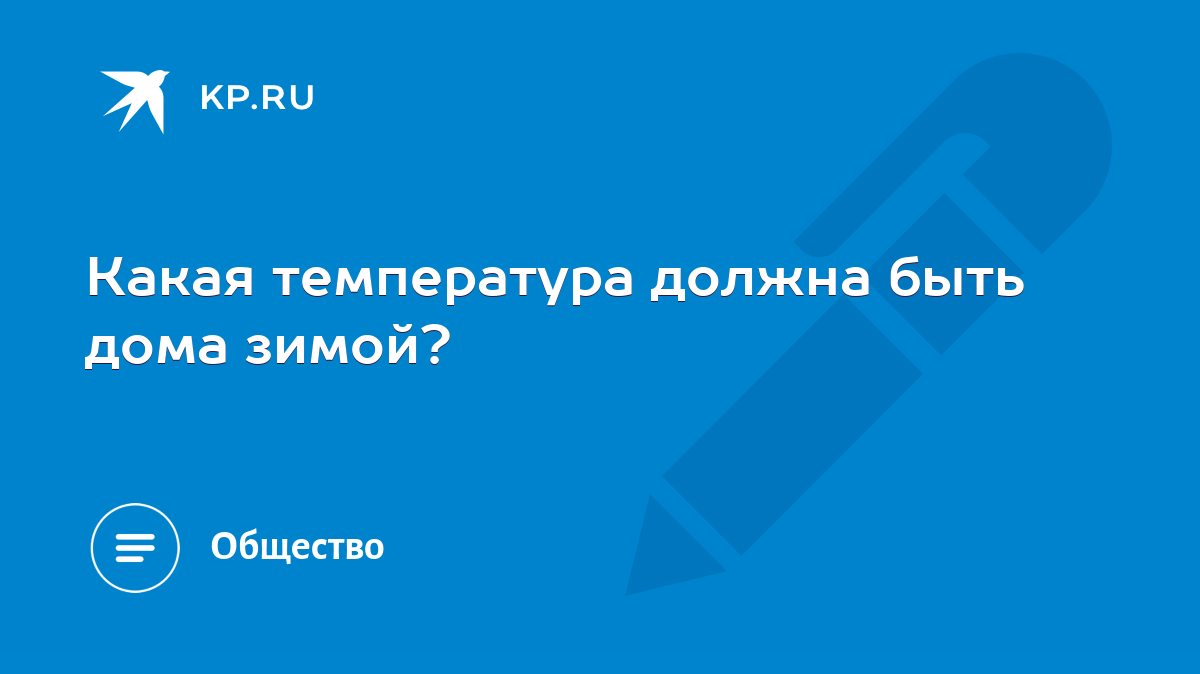 KP.RU

Какая температура должна быть дома зимой?

Общество